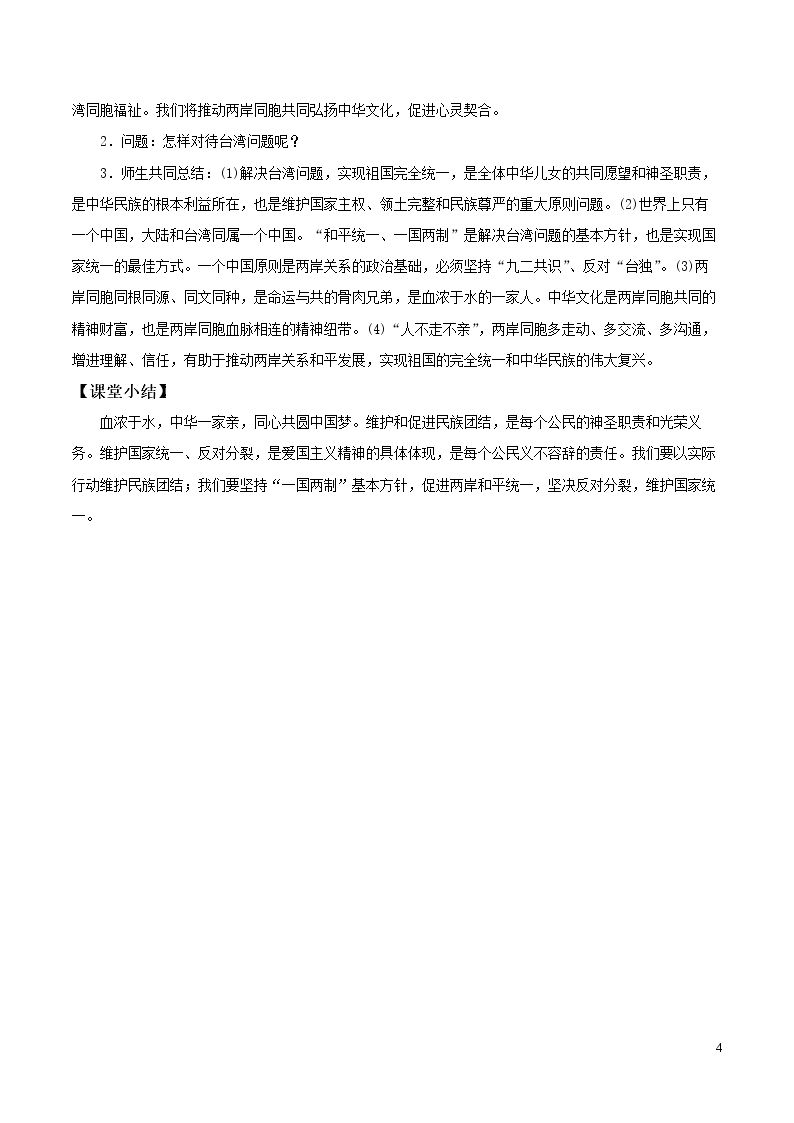 湾同胞福祉。我们将推动两岸同胞共同弘扬中华文化，促进心灵契合。

2．问题：怎样对待台湾问题呢？

3．师生共同总结：⑴解决台湾问题，实现祖国完全统一，是全体中华儿女的共同愿望和神圣职责，是中华民族的根本利益所在，也是维护国家主权、领土完整和民族尊严的重大原则问题。⑵世界上只有一个中国，大陆和台湾同属一个中国。“和平统一、一国两制”是解决台湾问题的基本方针，也是实现国家统一的最佳方式。一个中国原则是两岸关系的政治基础，必须坚持“九二共识”、反对“台独”。⑶两岸同胞同根同源、同文同种，是命运与共的骨肉兄弟，是血浓于水的一家人。中华文化是两岸同胞共同的精神财富，也是两岸同胞血脉相连的精神纽带。⑷“人不走不亲”，两岸同胞多走动、多交流、多沟通，增进理解、信任，有助于推动两岸关系和平发展，实现祖国的完全统一和中华民族的伟大复兴。

【课堂小结】

血浓于水，中华一家亲，同心共圆中国梦。维护和促进民族团结，是每个公民的神圣职责和光荣义务。维护国家统一、反对分裂，是爱国主义精神的具体体现，是每个公民义不容辞的责任。我们要以实际行动维护民族团结；我们要坚持“一国两制”基本方针，促进两岸和平统一，坚决反对分裂，维护国家统一。

4